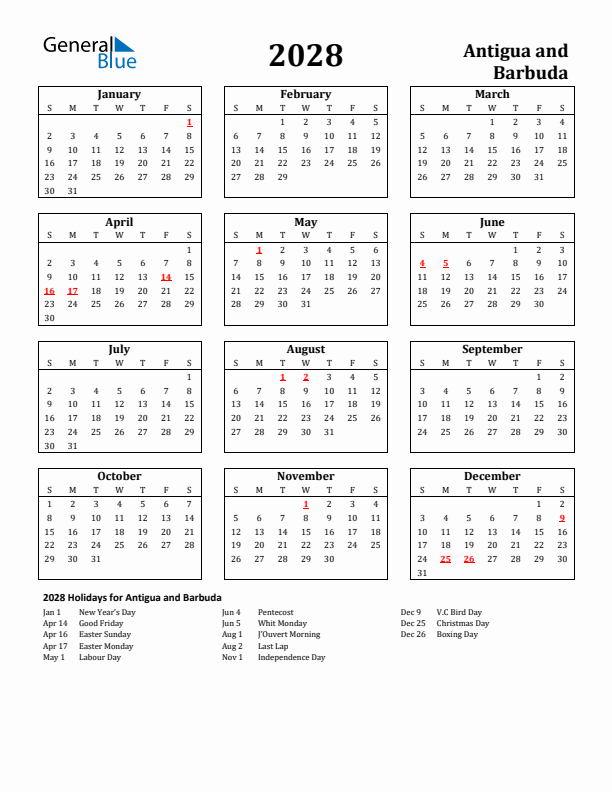 General Blue

2028

Antigua and Barbuda

January

| S | M | T | W | T | F | S |
|---|---|---|---|---|---|---|
| | | | | | | 1 |
| 2 | 3 | 4 | 5 | 6 | 7 | 8 |
| 9 | 10 | 11 | 12 | 13 | 14 | 15 |
| 16 | 17 | 18 | 19 | 20 | 21 | 22 |
| 23 | 24 | 25 | 26 | 27 | 28 | 29 |
| 30 | 31 | | | | | |

February

| S | M | T | W | T | F | S |
|---|---|---|---|---|---|---|
| | | 1 | 2 | 3 | 4 | 5 |
| 6 | 7 | 8 | 9 | 10 | 11 | 12 |
| 13 | 14 | 15 | 16 | 17 | 18 | 19 |
| 20 | 21 | 22 | 23 | 24 | 25 | 26 |
| 27 | 28 | 29 | | | | |

March

| S | M | T | W | T | F | S |
|---|---|---|---|---|---|---|
| | | | 1 | 2 | 3 | 4 |
| 5 | 6 | 7 | 8 | 9 | 10 | 11 |
| 12 | 13 | 14 | 15 | 16 | 17 | 18 |
| 19 | 20 | 21 | 22 | 23 | 24 | 25 |
| 26 | 27 | 28 | 29 | 30 | 31 | |

April

| S | M | T | W | T | F | S |
|---|---|---|---|---|---|---|
| | | | | | | 1 |
| 2 | 3 | 4 | 5 | 6 | 7 | 8 |
| 9 | 10 | 11 | 12 | 13 | 14 | 15 |
| 16 | 17 | 18 | 19 | 20 | 21 | 22 |
| 23 | 24 | 25 | 26 | 27 | 28 | 29 |
| 30 | | | | | | |

May

| S | M | T | W | T | F | S |
|---|---|---|---|---|---|---|
| | 1 | 2 | 3 | 4 | 5 | 6 |
| 7 | 8 | 9 | 10 | 11 | 12 | 13 |
| 14 | 15 | 16 | 17 | 18 | 19 | 20 |
| 21 | 22 | 23 | 24 | 25 | 26 | 27 |
| 28 | 29 | 30 | 31 | | | |

June

| S | M | T | W | T | F | S |
|---|---|---|---|---|---|---|
| | | | | 1 | 2 | 3 |
| 4 | 5 | 6 | 7 | 8 | 9 | 10 |
| 11 | 12 | 13 | 14 | 15 | 16 | 17 |
| 18 | 19 | 20 | 21 | 22 | 23 | 24 |
| 25 | 26 | 27 | 28 | 29 | 30 | |

July

| S | M | T | W | T | F | S |
|---|---|---|---|---|---|---|
| | | | | | | 1 |
| 2 | 3 | 4 | 5 | 6 | 7 | 8 |
| 9 | 10 | 11 | 12 | 13 | 14 | 15 |
| 16 | 17 | 18 | 19 | 20 | 21 | 22 |
| 23 | 24 | 25 | 26 | 27 | 28 | 29 |
| 30 | 31 | | | | | |

August

| S | M | T | W | T | F | S |
|---|---|---|---|---|---|---|
| | | 1 | 2 | 3 | 4 | 5 |
| 6 | 7 | 8 | 9 | 10 | 11 | 12 |
| 13 | 14 | 15 | 16 | 17 | 18 | 19 |
| 20 | 21 | 22 | 23 | 24 | 25 | 26 |
| 27 | 28 | 29 | 30 | 31 | | |

September

| S | M | T | W | T | F | S |
|---|---|---|---|---|---|---|
| | | | | | 1 | 2 |
| 3 | 4 | 5 | 6 | 7 | 8 | 9 |
| 10 | 11 | 12 | 13 | 14 | 15 | 16 |
| 17 | 18 | 19 | 20 | 21 | 22 | 23 |
| 24 | 25 | 26 | 27 | 28 | 29 | 30 |

October

| S | M | T | W | T | F | S |
|---|---|---|---|---|---|---|
| 1 | 2 | 3 | 4 | 5 | 6 | 7 |
| 8 | 9 | 10 | 11 | 12 | 13 | 14 |
| 15 | 16 | 17 | 18 | 19 | 20 | 21 |
| 22 | 23 | 24 | 25 | 26 | 27 | 28 |
| 29 | 30 | 31 | | | | |

November

| S | M | T | W | T | F | S |
|---|---|---|---|---|---|---|
| | | | 1 | 2 | 3 | 4 |
| 5 | 6 | 7 | 8 | 9 | 10 | 11 |
| 12 | 13 | 14 | 15 | 16 | 17 | 18 |
| 19 | 20 | 21 | 22 | 23 | 24 | 25 |
| 26 | 27 | 28 | 29 | 30 | | |

December

| S | M | T | W | T | F | S |
|---|---|---|---|---|---|---|
| | | | | | 1 | 2 |
| 3 | 4 | 5 | 6 | 7 | 8 | 9 |
| 10 | 11 | 12 | 13 | 14 | 15 | 16 |
| 17 | 18 | 19 | 20 | 21 | 22 | 23 |
| 24 | 25 | 26 | 27 | 28 | 29 | 30 |
| 31 | | | | | | |

2028 Holidays for Antigua and Barbuda

Jan 1 New Year's Day
Apr 14 Good Friday
Apr 16 Easter Sunday
Apr 17 Easter Monday
May 1 Labour Day

Jun 4 Pentecost
Jun 5 Whit Monday
Aug 1 J'Ouvert Morning
Aug 2 Last Lap
Nov 1 Independence Day

Dec 9 V.C Bird Day
Dec 25 Christmas Day
Dec 26 Boxing Day